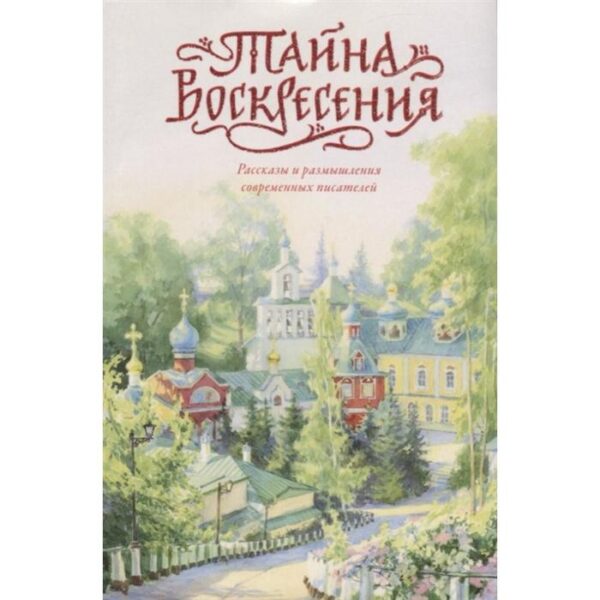 Тайна Воскресения

Рассказы и размышления современных писателей